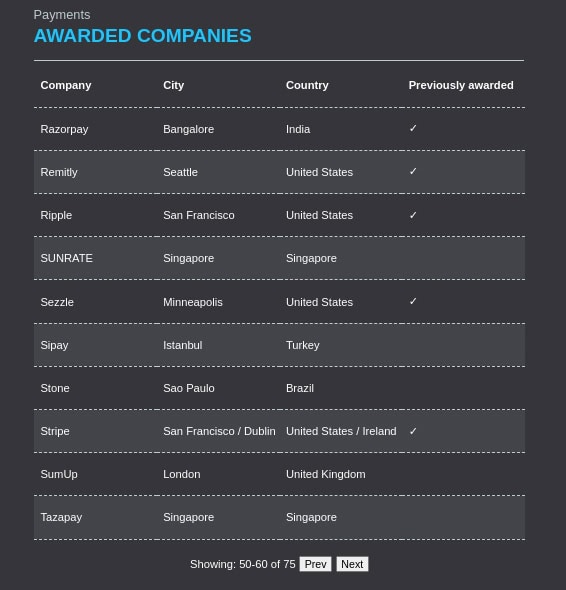 Payments
AWARDED COMPANIES

| Company | City | Country | Previously awarded |
|---|---|---|---|
| Razorpay | Bangalore | India | ✓ |
| Remitly | Seattle | United States | ✓ |
| Ripple | San Francisco | United States | ✓ |
| SUNRATE | Singapore | Singapore | |
| Sezzle | Minneapolis | United States | ✓ |
| Sipay | Istanbul | Turkey | |
| Stone | Sao Paulo | Brazil | |
| Stripe | San Francisco / Dublin | United States / Ireland | ✓ |
| SumUp | London | United Kingdom | |
| Tazapay | Singapore | Singapore | |

Showing: 50-60 of 75 Prev Next